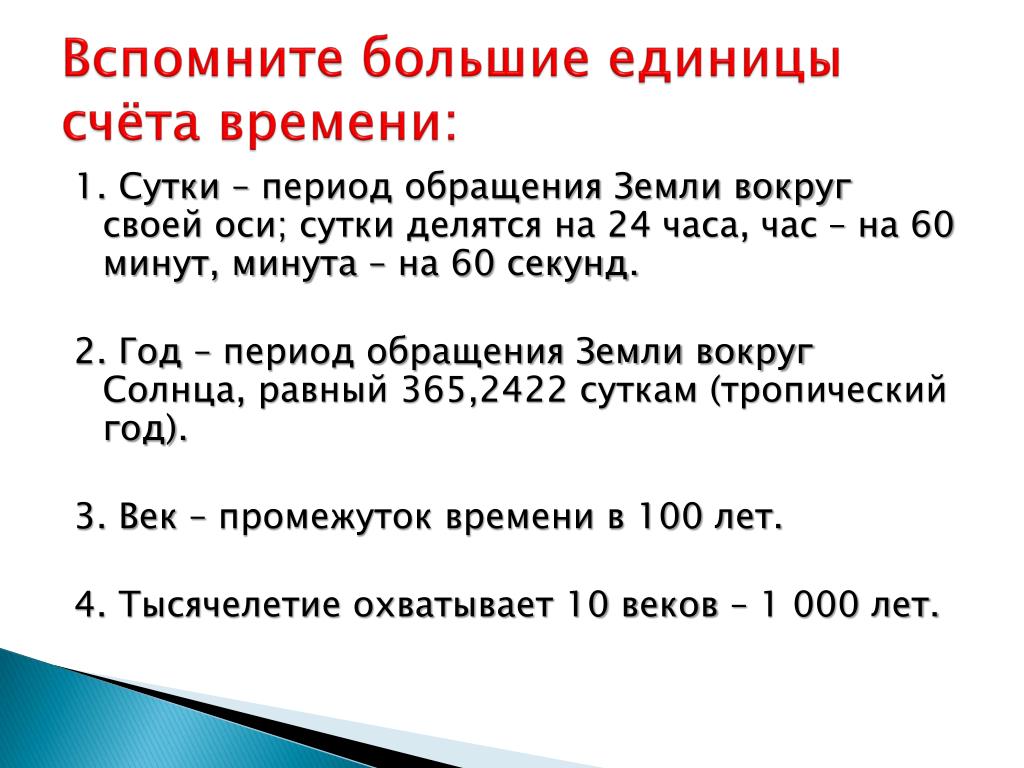 Вспомните большие единицы счёта времени:

1. Сутки – период обращения Земли вокруг своей оси; сутки делятся на 24 часа, час – на 60 минут, минута – на 60 секунд.

2. Год – период обращения Земли вокруг Солнца, равный 365,2422 суткам (тропический год).

3. Век – промежуток времени в 100 лет.

4. Тысячелетие охватывает 10 веков – 1 000 лет.